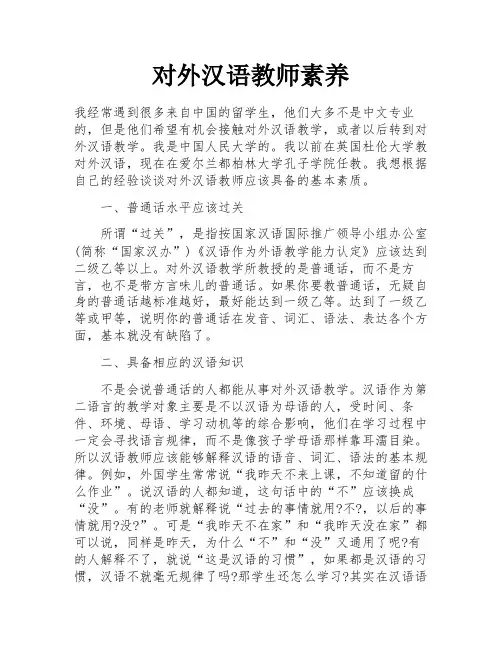 对外汉语教师素养

我经常遇到很多来自中国的留学生，他们大多不是中文专业的，但是他们希望有机会接触对外汉语教学，或者以后转到对外汉语教学。我是中国人民大学的。我以前在英国杜伦大学教对外汉语，现在在爱尔兰都柏林大学孔子学院任教。我想根据自己的经验谈谈对外汉语教师应该具备的基本素质。

一、普通话水平应该过关

所谓“过关”，是指按国家汉语国际推广领导小组办公室(简称“国家汉办”)《汉语作为外语教学能力认定》应该达到二级乙等以上。对外汉语教学所教授的是普通话，而不是方言，也不是带方言味儿的普通话。如果你要教普通话，无疑自身的普通话越标准越好，最好能达到一级乙等。达到了一级乙等或甲等，说明你的普通话在发音、词汇、语法、表达各个方面，基本就没有缺陷了。

二、具备相应的汉语知识

不是会说普通话的人都能从事对外汉语教学。汉语作为第二语言的教学对象主要是不以汉语为母语的人，受时间、条件、环境、母语、学习动机等的综合影响，他们在学习过程中一定会寻找语言规律，而不是像孩子学母语那样靠耳濡目染。所以汉语教师应该能够解释汉语的语音、词汇、语法的基本规律。例如，外国学生常常说“我昨天不来上课，不知道留的什么作业”。说汉语的人都知道，这句话中的“不”应该换成“没”。有的老师就解释说“过去的事情就用?不?，以后的事情就用?没?”。可是“我昨天不在家”和“我昨天没在家”都可以说，同样是昨天，为什么“不”和“没”又通用了呢?有的人解释不了，就说“这是汉语的习惯”，如果都是汉语的习惯，汉语不就毫无规律了吗?那学生还怎么学习?其实在汉语语